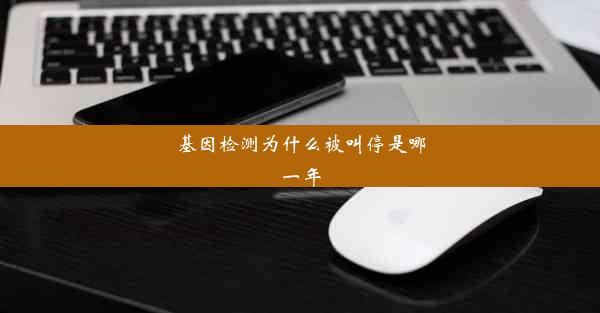 基因检测为什么被叫停是哪一年